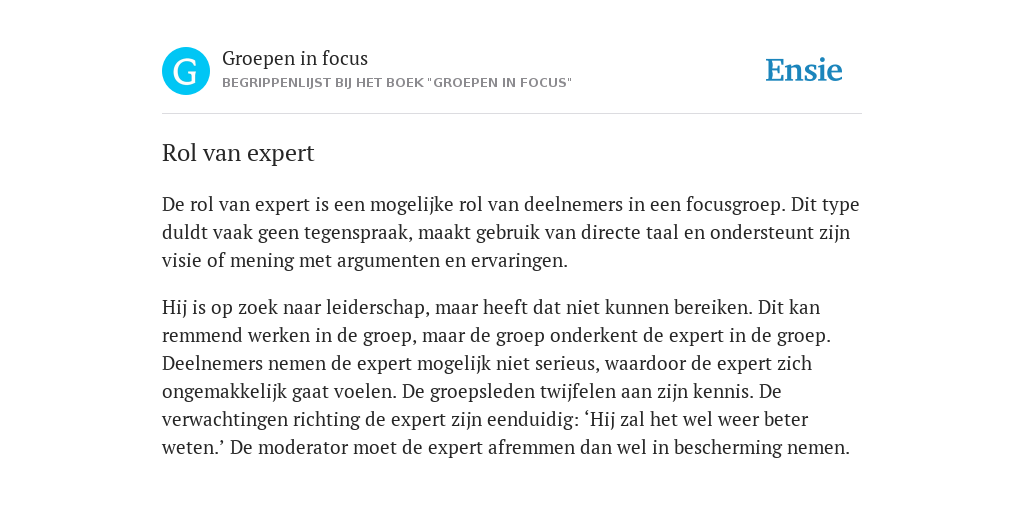 G

Groepen in focus
BEGRIPPENLIJST BIJ HET BOEK "GROEPEN IN FOCUS"

Ensie

Rol van expert

De rol van expert is een mogelijke rol van deelnemers in een focusgroep. Dit type duldt vaak geen tegenspraak, maakt gebruik van directe taal en ondersteunt zijn visie of mening met argumenten en ervaringen.

Hij is op zoek naar leiderschap, maar heeft dat niet kunnen bereiken. Dit kan remmend werken in de groep, maar de groep onderkent de expert in de groep. Deelnemers nemen de expert mogelijk niet serieus, waardoor de expert zich ongemakkelijk gaat voelen. De groepsleden twijfelen aan zijn kennis. De verwachtingen richting de expert zijn eenduidig: ‘Hij zal het wel weer beter weten.’ De moderator moet de expert afremmen dan wel in bescherming nemen.